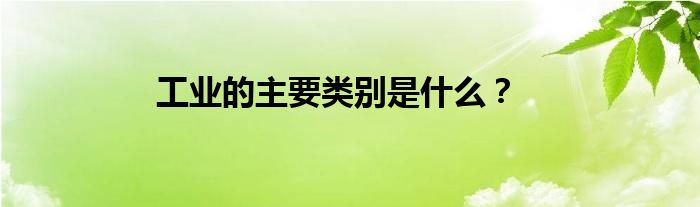 工业的主要类别是什么？